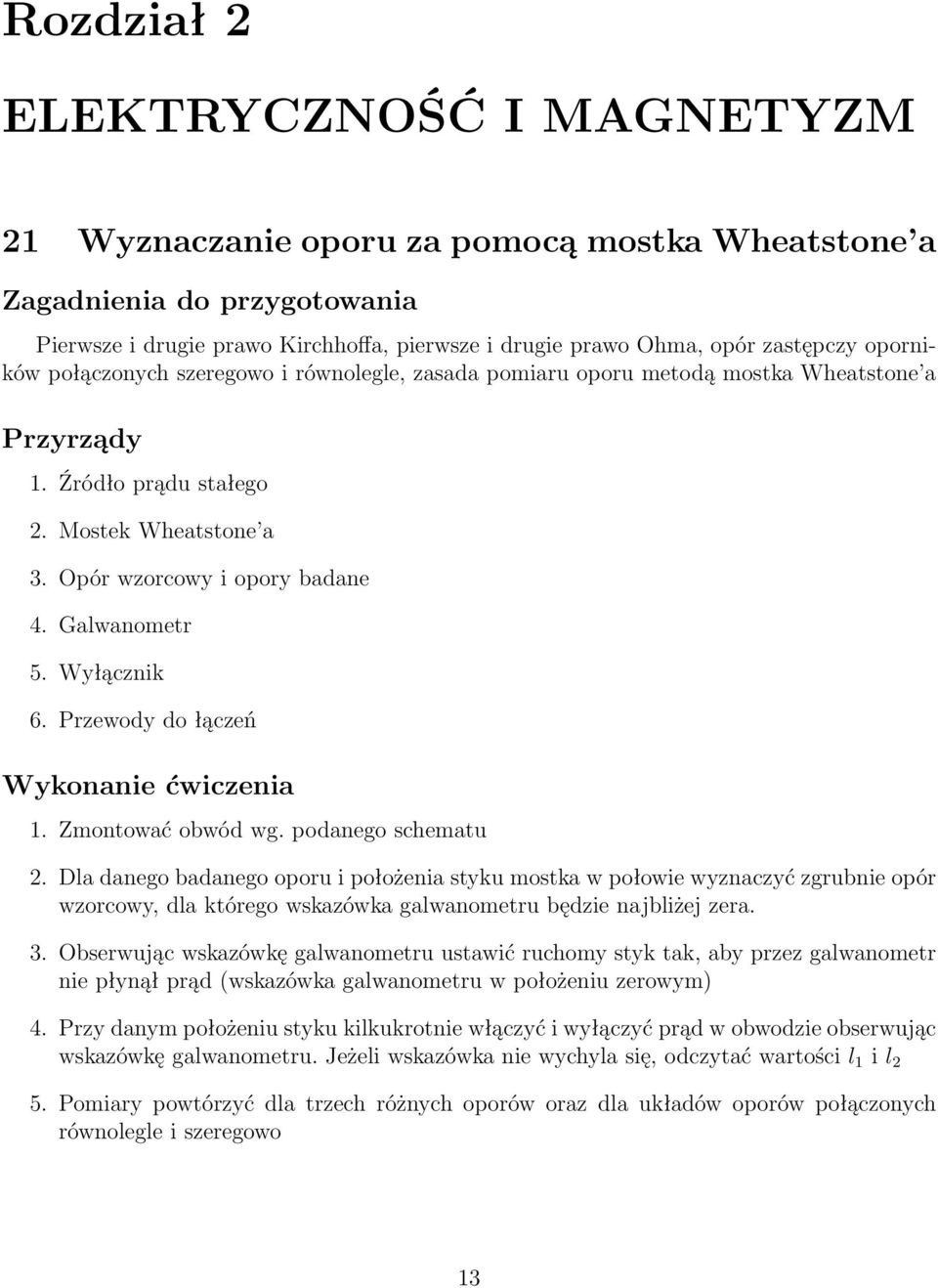 Rozdział 2

ELEKTRYCZNOŚĆ I MAGNETYZM

21 Wyznaczanie oporu za pomocą mostka Wheatstone'a

Zagadnienia do przygotowania

Pierwsze i drugie prawo Kirchhoffa, pierwsze i drugie prawo Ohma, opór zastępczy oporników połączonych szeregowo i równolegle, zasada pomiaru oporu metodą mostka Wheatstone'a

Przyrządy

1. Źródło prądu stałego
2. Mostek Wheatstone'a
3. Opór wzorcowy i opory badane
4. Galwanometr
5. Wyłącznik
6. Przewody do łączeń

Wykonanie ćwiczenia

1. Zmontować obwód wg. podanego schematu
2. Dla danego badanego oporu i położenia styku mostka w połowie wyznaczyć zgrubnie opór wzorcowy, dla którego wskazówka galwanometru będzie najbliżej zera.
3. Obserwując wskazówkę galwanometru ustawić ruchomy styk tak, aby przez galwanometr nie płynął prąd (wskazówka galwanometru w położeniu zerowym)
4. Przy danym położeniu styku kilkukrotnie włączyć i wyłączyć prąd w obwodzie obserwując wskazówkę galwanometru. Jeżeli wskazówka nie wychyla się, odczytać wartości $l_1$ i $l_2$
5. Pomiary powtórzyć dla trzech różnych oporów oraz dla układów oporów połączonych równolegle i szeregowo

13